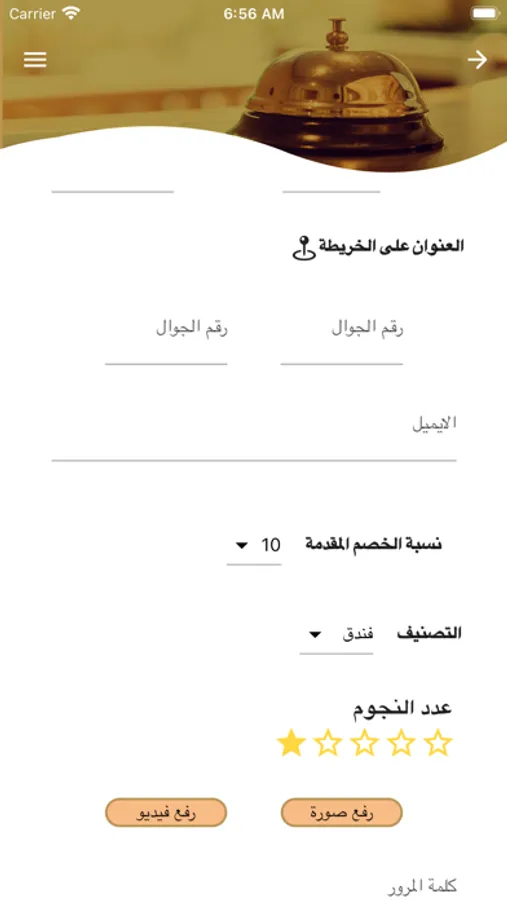 Carrier
6:56 AM

العنوان على الخريطة

رقم الجوال
رقم الجوال

الايميل

نسبة الخصم المقدمة
10

التصنيف
فندق

عدد النجوم

رفع صورة
رفع فيديو

كلمة المرور